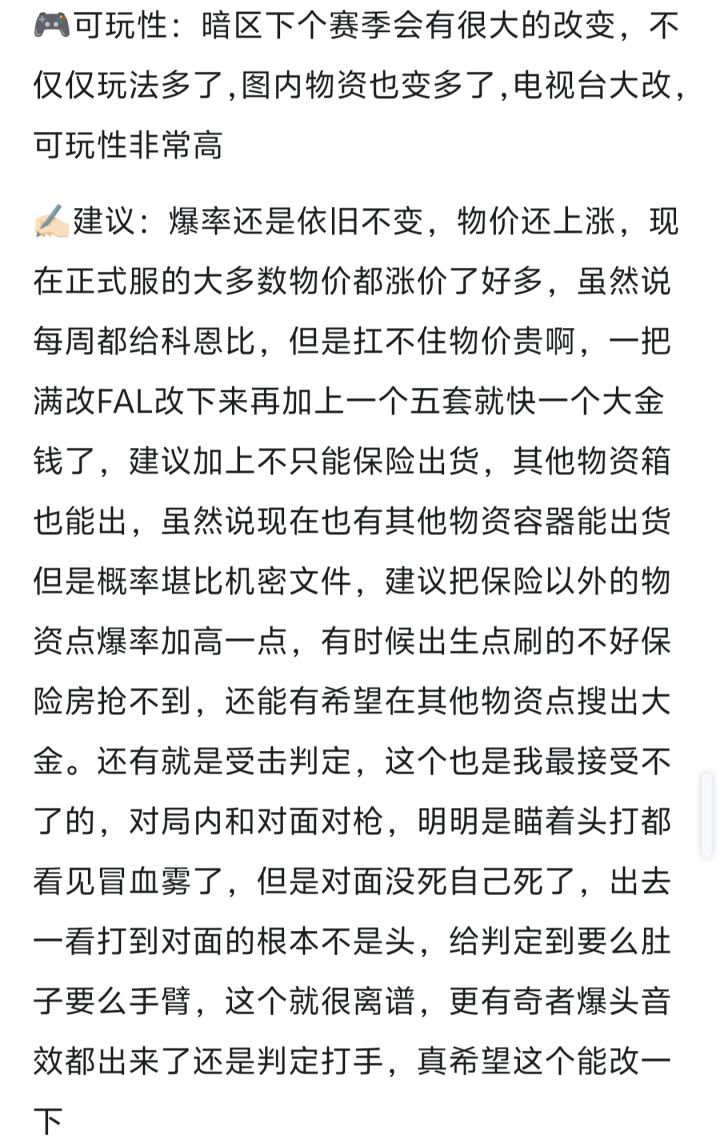 🎮可玩性：暗区下个赛季会有很大的改变，不仅仅玩法多了,图内物资也变多了,电视台大改,可玩性非常高

✍🏻建议：爆率还是依旧不变，物价还上涨，现在正式服的大多数物价都涨价了好多，虽然说每周都给科恩比，但是扛不住物价贵啊，一把满改FAL改下来再加上一个五套就快一个大金钱了，建议加上不只能保险出货，其他物资箱也能出，虽然说现在也有其他物资容器能出货但是概率堪比机密文件，建议把保险以外的物资点爆率加高一点，有时候出生点刷的不好保险房抢不到，还能有希望在其他物资点搜出大金。还有就是受击判定，这个也是我最接受不了的，对局内和对面对枪，明明是瞄着头打都看见冒血雾了，但是对面没死自己死了，出去一看打到对面的根本不是头，给判定到要么肚子要么手臂，这个就很离谱，更有奇者爆头音效都出来了还是判定打手，真希望这个能改一下